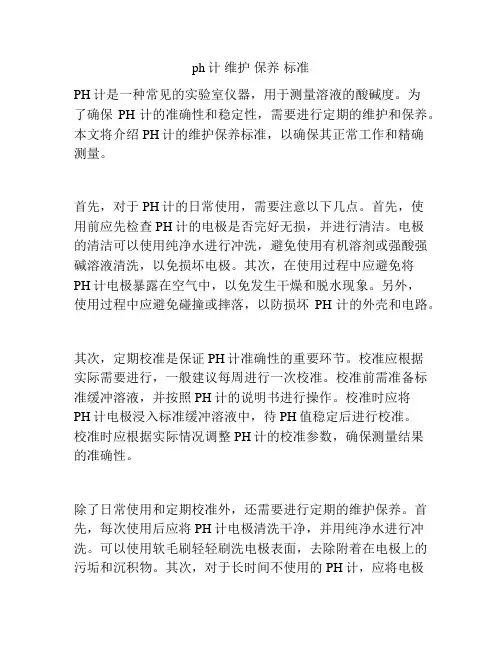 ph 计 维护 保养 标准

PH 计是一种常见的实验室仪器，用于测量溶液的酸碱度。为了确保 PH 计的准确性和稳定性，需要进行定期的维护和保养。本文将介绍 PH 计的维护保养标准，以确保其正常工作和精确测量。

首先，对于 PH 计的日常使用，需要注意以下几点。首先，使用前应先检查 PH 计的电极是否完好无损，并进行清洁。电极的清洁可以使用纯净水进行冲洗，避免使用有机溶剂或强酸强碱溶液清洗，以免损坏电极。其次，在使用过程中应避免将 PH 计电极暴露在空气中，以免发生干燥和脱水现象。另外，使用过程中应避免碰撞或摔落，以防损坏 PH 计的外壳和电路。

其次，定期校准是保证 PH 计准确性的重要环节。校准应根据实际需要进行，一般建议每周进行一次校准。校准前需准备标准缓冲溶液，并按照 PH 计的说明书进行操作。校准时应将 PH 计电极浸入标准缓冲溶液中，待 PH 值稳定后进行校准。校准时应根据实际情况调整 PH 计的校准参数，确保测量结果的准确性。

除了日常使用和定期校准外，还需要进行定期的维护保养。首先，每次使用后应将 PH 计电极清洗干净，并用纯净水进行冲洗。可以使用软毛刷轻轻刷洗电极表面，去除附着在电极上的污垢和沉积物。其次，对于长时间不使用的 PH 计，应将电极